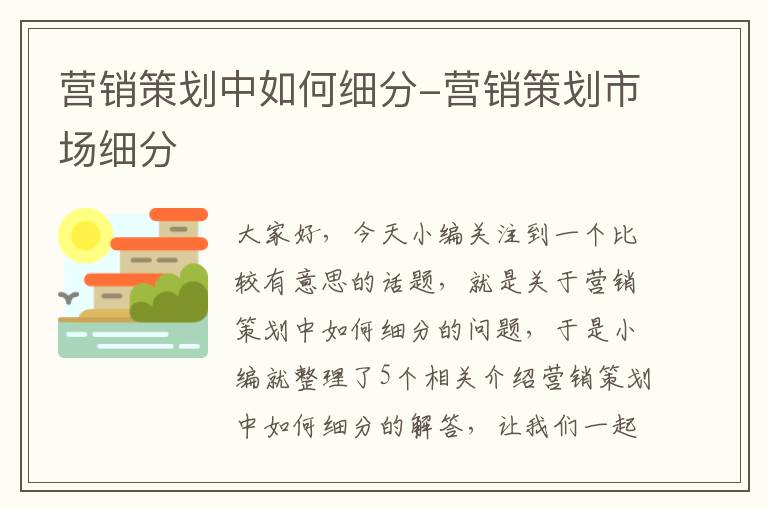 营销策划中如何细分-营销策划市场细分

大家好，今天小编关注到一个比较有意思的话题，就是关于营销策划中如何细分的问题，于是小编就整理了5个相关介绍营销策划中如何细分的解答，让我们一起